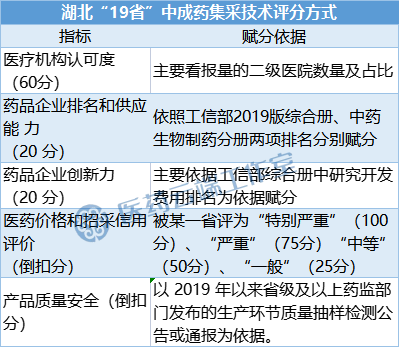 湖北“19省”中成药集采技术评分方式

| 指标 | 赋分依据 |
|---|---|
| 医疗机构认可度（60分） | 主要看报量的二级医院数量及占比 |
| 药品企业排名和供应能 力（20 分） | 依照工信部2019版综合册、中药生物制药分册两项排名分别赋分 |
| 药品企业创新力（20 分） | 主要依据工信部综合册中研究开发费用排名为依据赋分 |
| 医药价格和招采信用评价（倒扣分） | 被某一省评为“特别严重”（100分）、“严重”（75分）“中等”（50分）、“一般”（25分） |
| 产品质量安全（倒扣分） | 以 2019 年以来省级及以上药监部门发布的生产环节质量抽样检测公告或通报为依据。 |

医药云端工作室